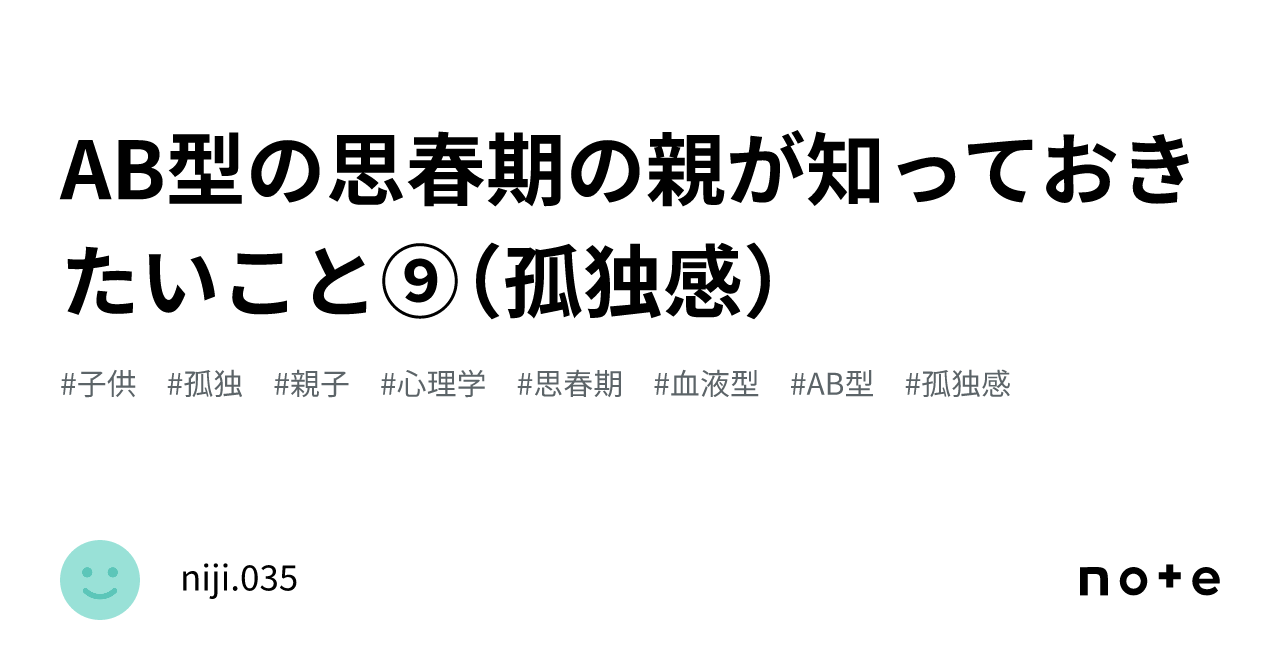 AB型の思春期の親が知っておきたいこと⑨（孤独感）

#子供 #孤独 #親子 #心理学 #思春期 #血液型 #AB型 #孤独感

niji.035

note